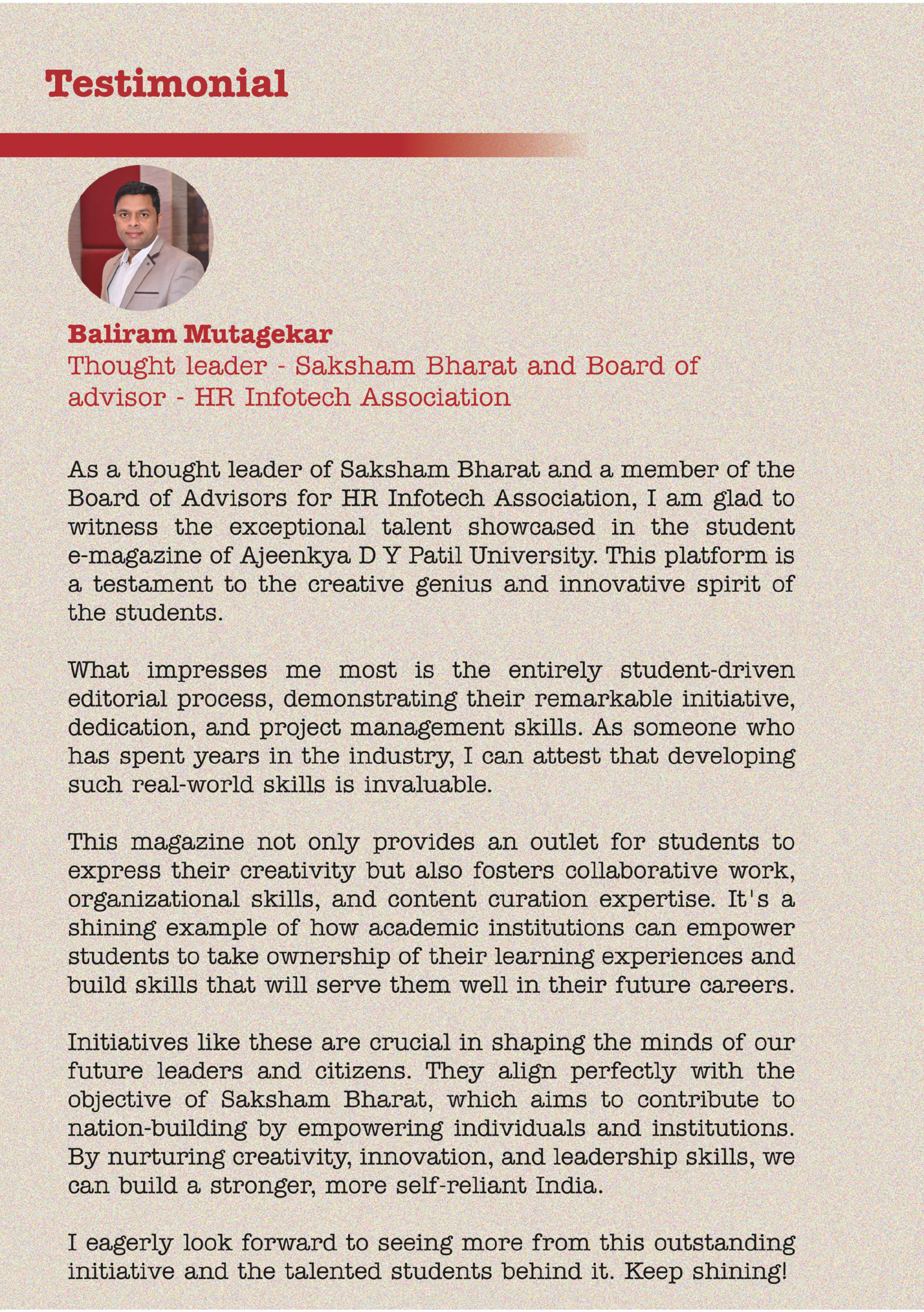 Testimonial

Baliram Mutagekar
Thought leader - Saksham Bharat and Board of advisor - HR Infotech Association

As a thought leader of Saksham Bharat and a member of the Board of Advisors for HR Infotech Association, I am glad to witness the exceptional talent showcased in the student e-magazine of Ajeenkya D Y Patil University. This platform is a testament to the creative genius and innovative spirit of the students.

What impresses me most is the entirely student-driven editorial process, demonstrating their remarkable initiative, dedication, and project management skills. As someone who has spent years in the industry, I can attest that developing such real-world skills is invaluable.

This magazine not only provides an outlet for students to express their creativity but also fosters collaborative work, organizational skills, and content curation expertise. It's a shining example of how academic institutions can empower students to take ownership of their learning experiences and build skills that will serve them well in their future careers.

Initiatives like these are crucial in shaping the minds of our future leaders and citizens. They align perfectly with the objective of Saksham Bharat, which aims to contribute to nation-building by empowering individuals and institutions. By nurturing creativity, innovation, and leadership skills, we can build a stronger, more self-reliant India.

I eagerly look forward to seeing more from this outstanding initiative and the talented students behind it. Keep shining!